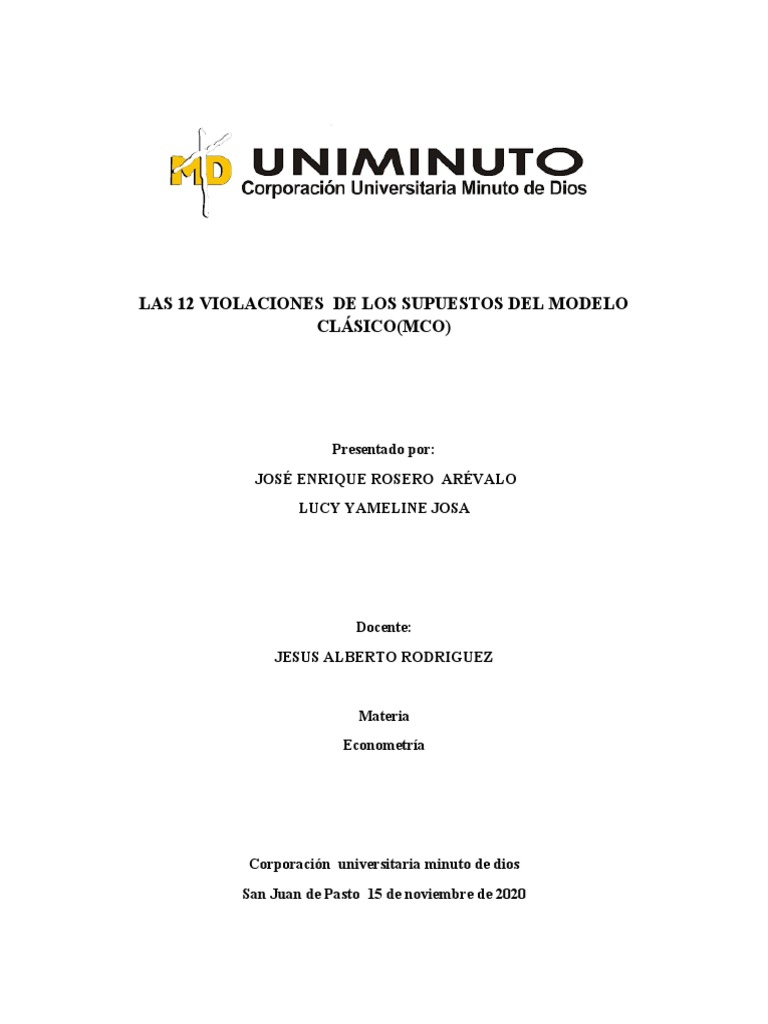 MD UNIMINUTO
Corporación Universitaria Minuto de Dios

LAS 12 VIOLACIONES DE LOS SUPUESTOS DEL MODELO CLÁSICO(MCO)

Presentado por:

JOSÉ ENRIQUE ROSERO ARÉVALO

LUCY YAMELINE JOSA

Docente:

JESUS ALBERTO RODRIGUEZ

Materia

Econometría

Corporación universitaria minuto de dios

San Juan de Pasto 15 de noviembre de 2020